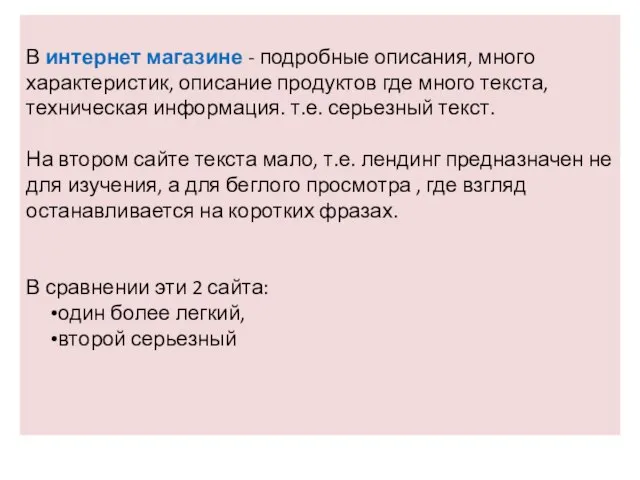 В интернет магазине - подробные описания, много характеристик, описание продуктов где много текста, техническая информация. т.е. серьезный текст.

На втором сайте текста мало, т.е. лендинг предназначен не для изучения, а для беглого просмотра , где взгляд останавливается на коротких фразах.

В сравнении эти 2 сайта:
•один более легкий,
•второй серьезный